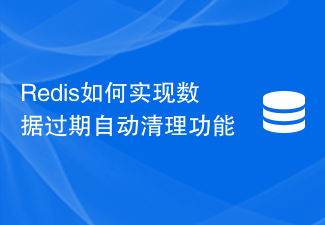 Redis如何实现数据过期自动清理功能